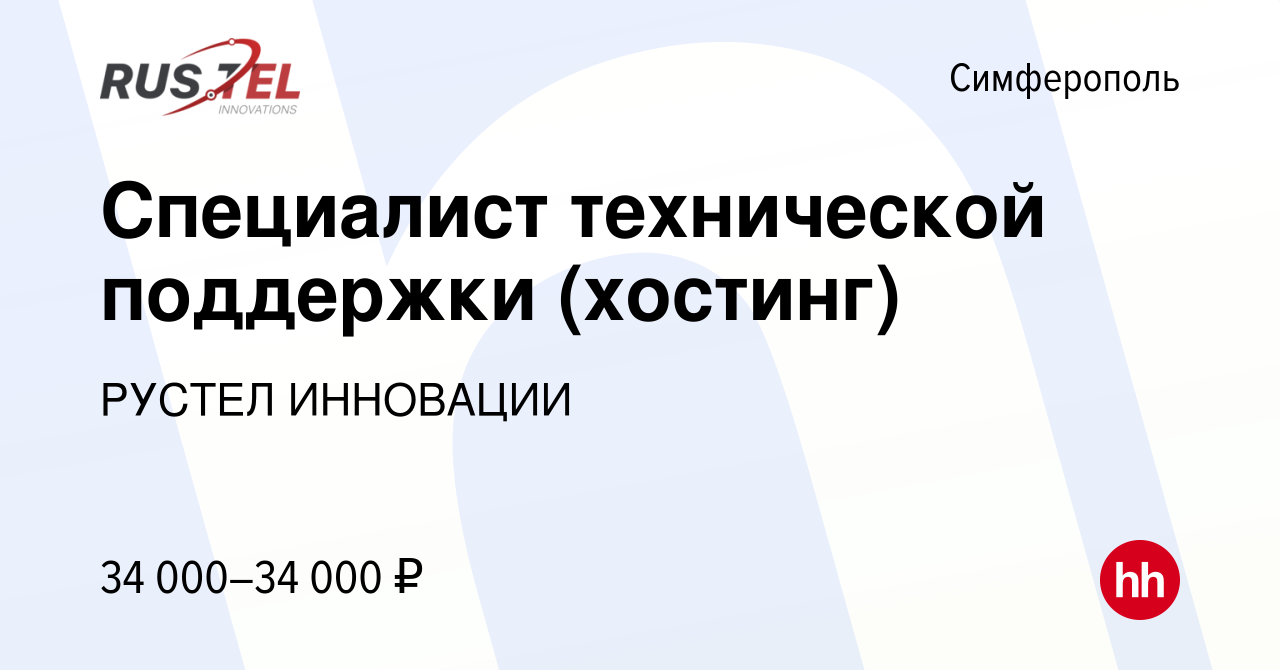 RUS TEL
INNOVATIONS

Симферополь

Специалист технической поддержки (хостинг)

РУСТЕЛ ИННОВАЦИИ

34 000–34 000 ₽

hh